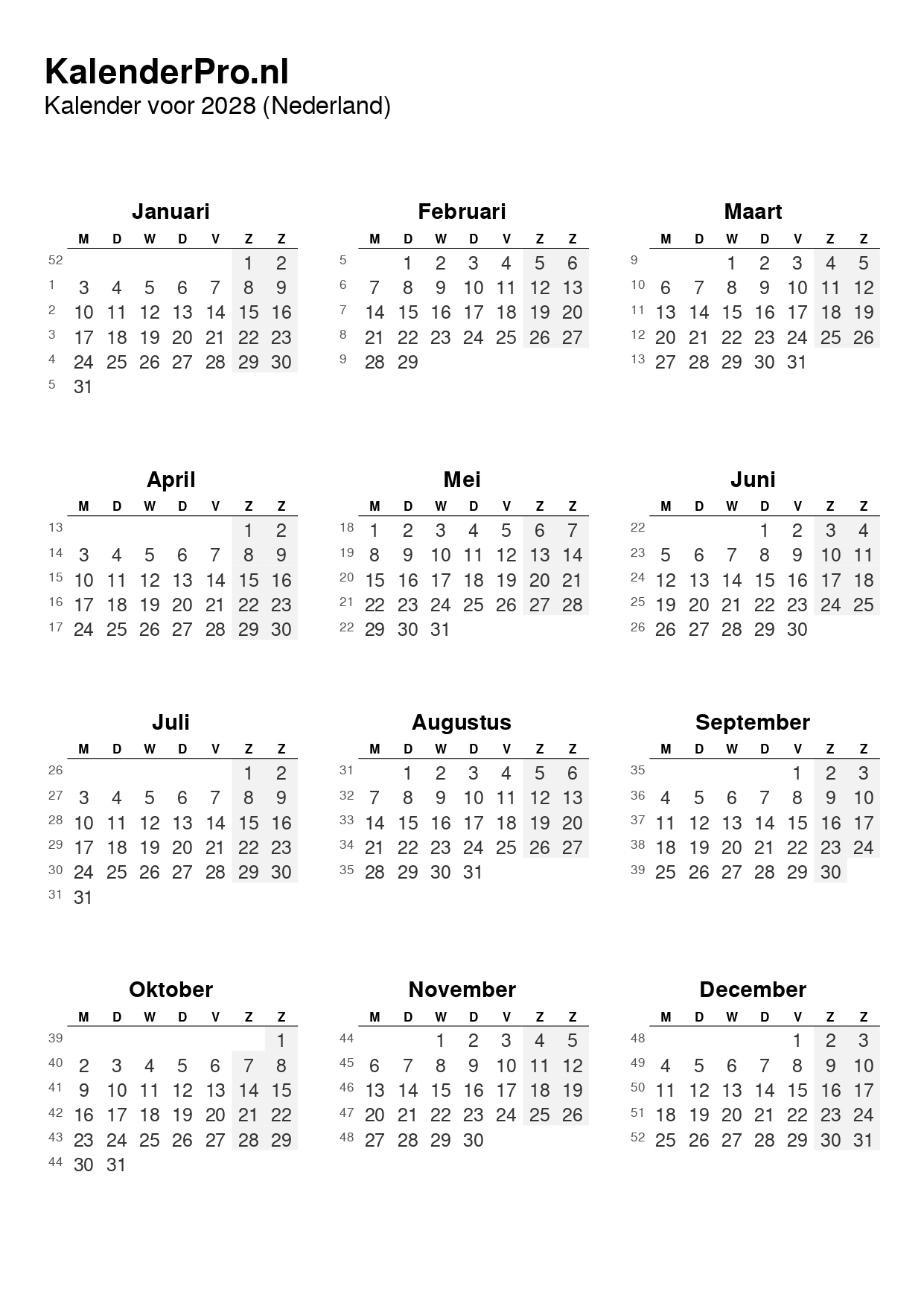 KalenderPro.nl
Kalender voor 2028 (Nederland)

Januari

| | M | D | W | D | V | Z | Z |
|---|---|---|---|---|---|---|---|
| 52 | | | | | | 1 | 2 |
| 1 | 3 | 4 | 5 | 6 | 7 | 8 | 9 |
| 2 | 10 | 11 | 12 | 13 | 14 | 15 | 16 |
| 3 | 17 | 18 | 19 | 20 | 21 | 22 | 23 |
| 4 | 24 | 25 | 26 | 27 | 28 | 29 | 30 |
| 5 | 31 | | | | | | |

Februari

| | M | D | W | D | V | Z | Z |
|---|---|---|---|---|---|---|---|
| 5 | | 1 | 2 | 3 | 4 | 5 | 6 |
| 6 | 7 | 8 | 9 | 10 | 11 | 12 | 13 |
| 7 | 14 | 15 | 16 | 17 | 18 | 19 | 20 |
| 8 | 21 | 22 | 23 | 24 | 25 | 26 | 27 |
| 9 | 28 | 29 | | | | | |

Maart

| | M | D | W | D | V | Z | Z |
|---|---|---|---|---|---|---|---|
| 9 | | | 1 | 2 | 3 | 4 | 5 |
| 10 | 6 | 7 | 8 | 9 | 10 | 11 | 12 |
| 11 | 13 | 14 | 15 | 16 | 17 | 18 | 19 |
| 12 | 20 | 21 | 22 | 23 | 24 | 25 | 26 |
| 13 | 27 | 28 | 29 | 30 | 31 | | |

April

| | M | D | W | D | V | Z | Z |
|---|---|---|---|---|---|---|---|
| 13 | | | | | | 1 | 2 |
| 14 | 3 | 4 | 5 | 6 | 7 | 8 | 9 |
| 15 | 10 | 11 | 12 | 13 | 14 | 15 | 16 |
| 16 | 17 | 18 | 19 | 20 | 21 | 22 | 23 |
| 17 | 24 | 25 | 26 | 27 | 28 | 29 | 30 |

Mei

| | M | D | W | D | V | Z | Z |
|---|---|---|---|---|---|---|---|
| 18 | 1 | 2 | 3 | 4 | 5 | 6 | 7 |
| 19 | 8 | 9 | 10 | 11 | 12 | 13 | 14 |
| 20 | 15 | 16 | 17 | 18 | 19 | 20 | 21 |
| 21 | 22 | 23 | 24 | 25 | 26 | 27 | 28 |
| 22 | 29 | 30 | 31 | | | | |

Juni

| | M | D | W | D | V | Z | Z |
|---|---|---|---|---|---|---|---|
| 22 | | | | 1 | 2 | 3 | 4 |
| 23 | 5 | 6 | 7 | 8 | 9 | 10 | 11 |
| 24 | 12 | 13 | 14 | 15 | 16 | 17 | 18 |
| 25 | 19 | 20 | 21 | 22 | 23 | 24 | 25 |
| 26 | 26 | 27 | 28 | 29 | 30 | | |

Juli

| | M | D | W | D | V | Z | Z |
|---|---|---|---|---|---|---|---|
| 26 | | | | | | 1 | 2 |
| 27 | 3 | 4 | 5 | 6 | 7 | 8 | 9 |
| 28 | 10 | 11 | 12 | 13 | 14 | 15 | 16 |
| 29 | 17 | 18 | 19 | 20 | 21 | 22 | 23 |
| 30 | 24 | 25 | 26 | 27 | 28 | 29 | 30 |
| 31 | 31 | | | | | | |

Augustus

| | M | D | W | D | V | Z | Z |
|---|---|---|---|---|---|---|---|
| 31 | | 1 | 2 | 3 | 4 | 5 | 6 |
| 32 | 7 | 8 | 9 | 10 | 11 | 12 | 13 |
| 33 | 14 | 15 | 16 | 17 | 18 | 19 | 20 |
| 34 | 21 | 22 | 23 | 24 | 25 | 26 | 27 |
| 35 | 28 | 29 | 30 | 31 | | | |

September

| | M | D | W | D | V | Z | Z |
|---|---|---|---|---|---|---|---|
| 35 | | | | | 1 | 2 | 3 |
| 36 | 4 | 5 | 6 | 7 | 8 | 9 | 10 |
| 37 | 11 | 12 | 13 | 14 | 15 | 16 | 17 |
| 38 | 18 | 19 | 20 | 21 | 22 | 23 | 24 |
| 39 | 25 | 26 | 27 | 28 | 29 | 30 | |

Oktober

| | M | D | W | D | V | Z | Z |
|---|---|---|---|---|---|---|---|
| 39 | | | | | | | 1 |
| 40 | 2 | 3 | 4 | 5 | 6 | 7 | 8 |
| 41 | 9 | 10 | 11 | 12 | 13 | 14 | 15 |
| 42 | 16 | 17 | 18 | 19 | 20 | 21 | 22 |
| 43 | 23 | 24 | 25 | 26 | 27 | 28 | 29 |
| 44 | 30 | 31 | | | | | |

November

| | M | D | W | D | V | Z | Z |
|---|---|---|---|---|---|---|---|
| 44 | | | 1 | 2 | 3 | 4 | 5 |
| 45 | 6 | 7 | 8 | 9 | 10 | 11 | 12 |
| 46 | 13 | 14 | 15 | 16 | 17 | 18 | 19 |
| 47 | 20 | 21 | 22 | 23 | 24 | 25 | 26 |
| 48 | 27 | 28 | 29 | 30 | | | |

December

| | M | D | W | D | V | Z | Z |
|---|---|---|---|---|---|---|---|
| 48 | | | | | 1 | 2 | 3 |
| 49 | 4 | 5 | 6 | 7 | 8 | 9 | 10 |
| 50 | 11 | 12 | 13 | 14 | 15 | 16 | 17 |
| 51 | 18 | 19 | 20 | 21 | 22 | 23 | 24 |
| 52 | 25 | 26 | 27 | 28 | 29 | 30 | 31 |